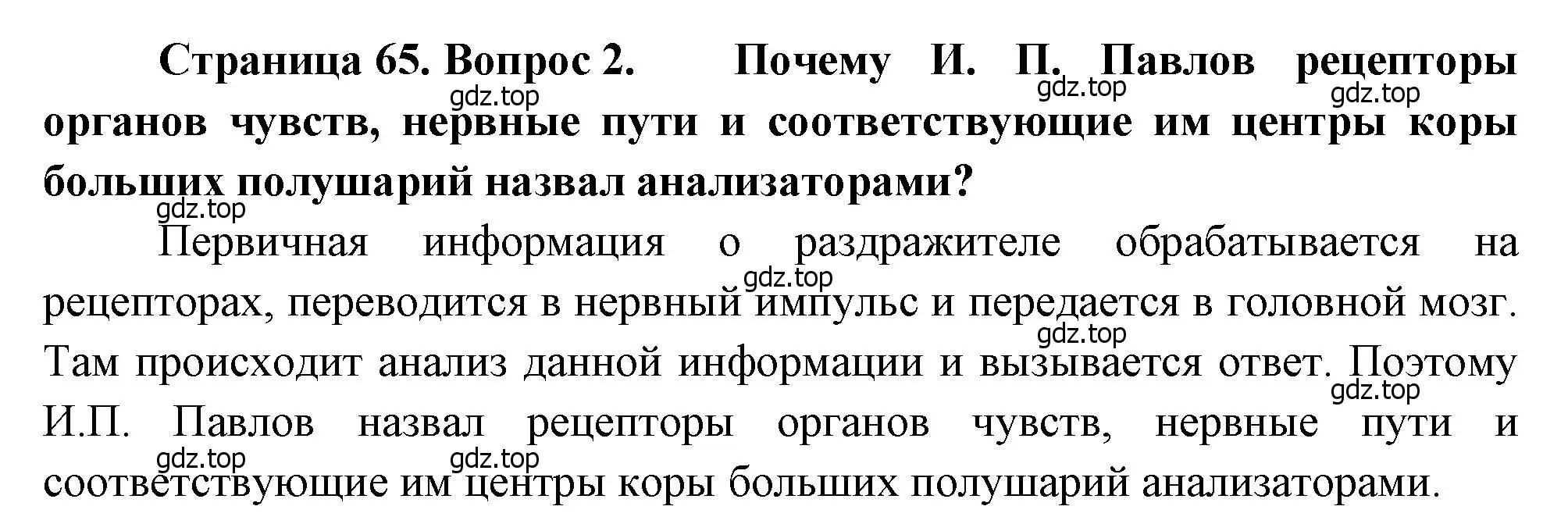 Страница 65. Вопрос 2. Почему И. П. Павлов рецепторы органов чувств, нервные пути и соответствующие им центры коры больших полушарий назвал анализаторами?

gdz.top gdz.top gdz.top gdz.top

Первичная информация о раздражителе обрабатывается на рецепторах, переводится в нервный импульс и передается в головной мозг. Там происходит анализ данной информации и вызывается ответ. Поэтому И.П. Павлов назвал рецепторы органов чувств, нервные пути и соответствующие им центры коры больших полушарий анализаторами.

gdz.top gdz.top gdz.top gdz.top gdz.top